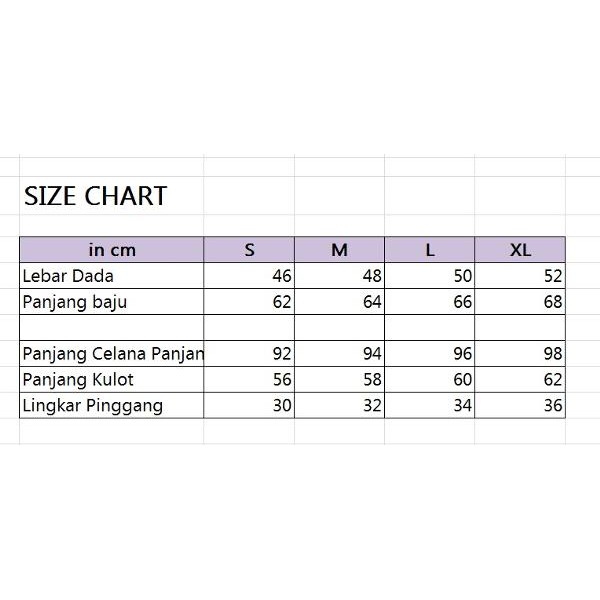 SIZE CHART

| in cm | S | M | L | XL |
|---|---|---|---|---|
| Lebar Dada | 46 | 48 | 50 | 52 |
| Panjang baju | 62 | 64 | 66 | 68 |
| | | | | |
| Panjang Celana Panjan | 92 | 94 | 96 | 98 |
| Panjang Kulot | 56 | 58 | 60 | 62 |
| Lingkar Pinggang | 30 | 32 | 34 | 36 |